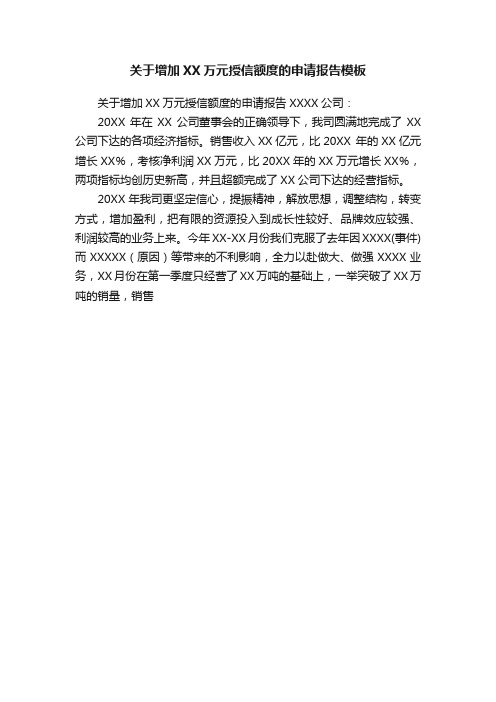 关于增加 XX 万元授信额度的申请报告模板

关于增加 XX 万元授信额度的申请报告 XXXX 公司：

20XX 年在 XX 公司董事会的正确领导下，我司圆满地完成了 XX 公司下达的各项经济指标。销售收入 XX 亿元，比 20XX 年的 XX 亿元增长 XX%，考核净利润 XX 万元，比 20XX 年的 XX 万元增长 XX%，两项指标均创历史新高，并且超额完成了 XX 公司下达的经营指标。

20XX 年我司更坚定信心，提振精神，解放思想，调整结构，转变方式，增加盈利，把有限的资源投入到成长性较好、品牌效应较强、利润较高的业务上来。今年 XX-XX 月份我们克服了去年因 XXXX(事件)而 XXXXX（原因）等带来的不利影响，全力以赴做大、做强 XXXX 业务，XX 月份在第一季度只经营了 XX 万吨的基础上，一举突破了 XX 万吨的销量，销售